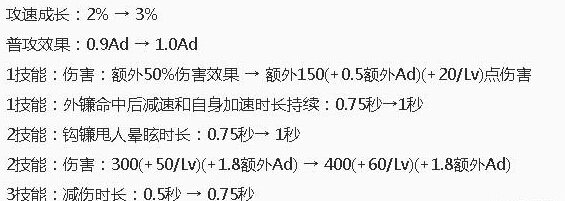 攻速成长：2% → 3%

普攻效果：0.9Ad → 1.0Ad

1技能：伤害：额外50%伤害效果 → 额外150(+0.5额外Ad)(+20/Lv)点伤害

1技能：外镰命中后减速和自身加速时长持续：0.75秒→1秒

2技能：钩镰甩人晕眩时长：0.75秒→ 1秒

2技能：伤害：300(+50/Lv)(+1.8额外Ad) → 400(+60/Lv)(+1.8额外Ad)

3技能：减伤时长：0.5秒 → 0.75秒